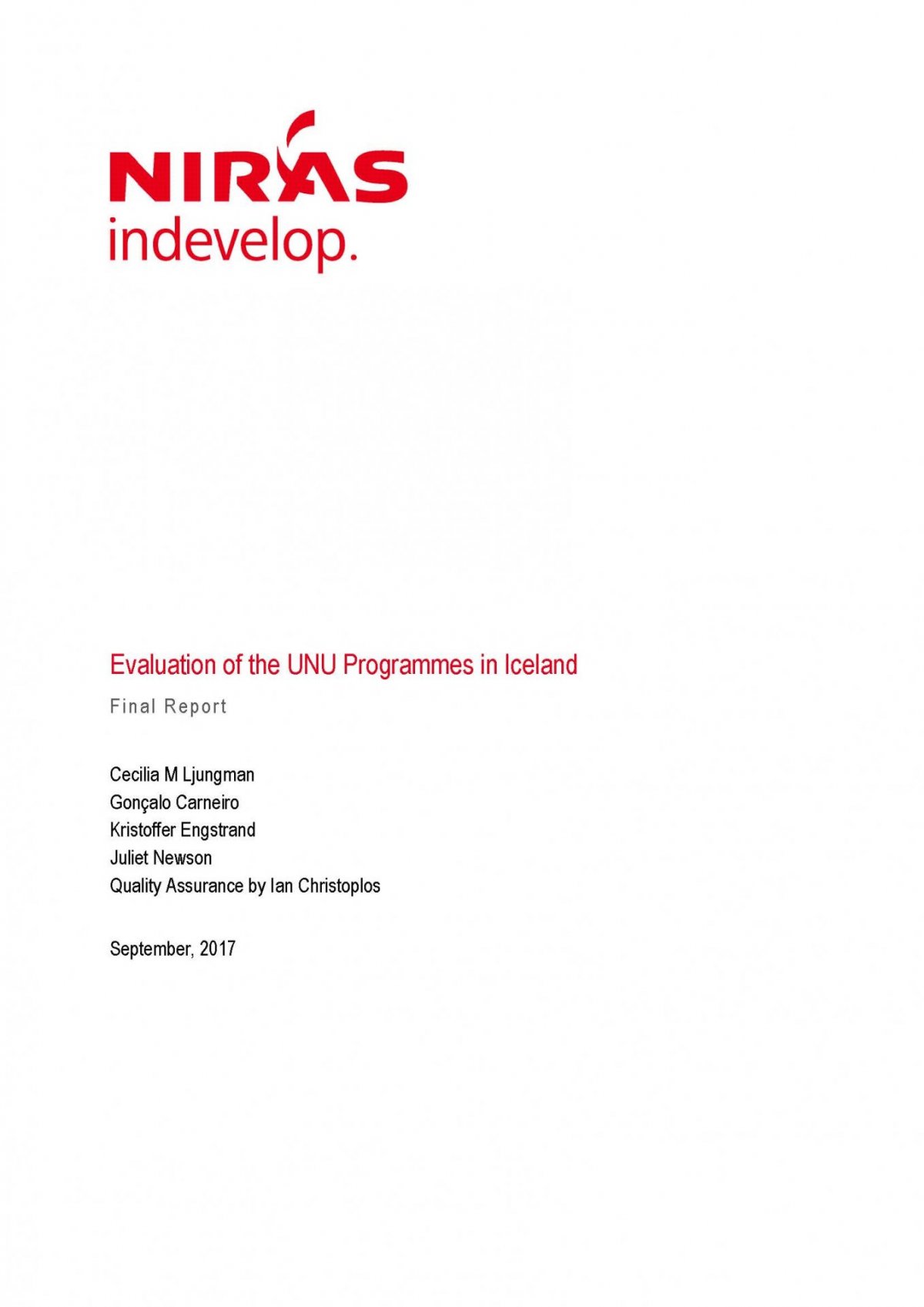 NIRAS
indevelop.

Evaluation of the UNU Programmes in Iceland

Final Report

Cecilia M Ljungman
Gonçalo Carneiro
Kristoffer Engstrand
Juliet Newson
Quality Assurance by Ian Christoplos

September, 2017